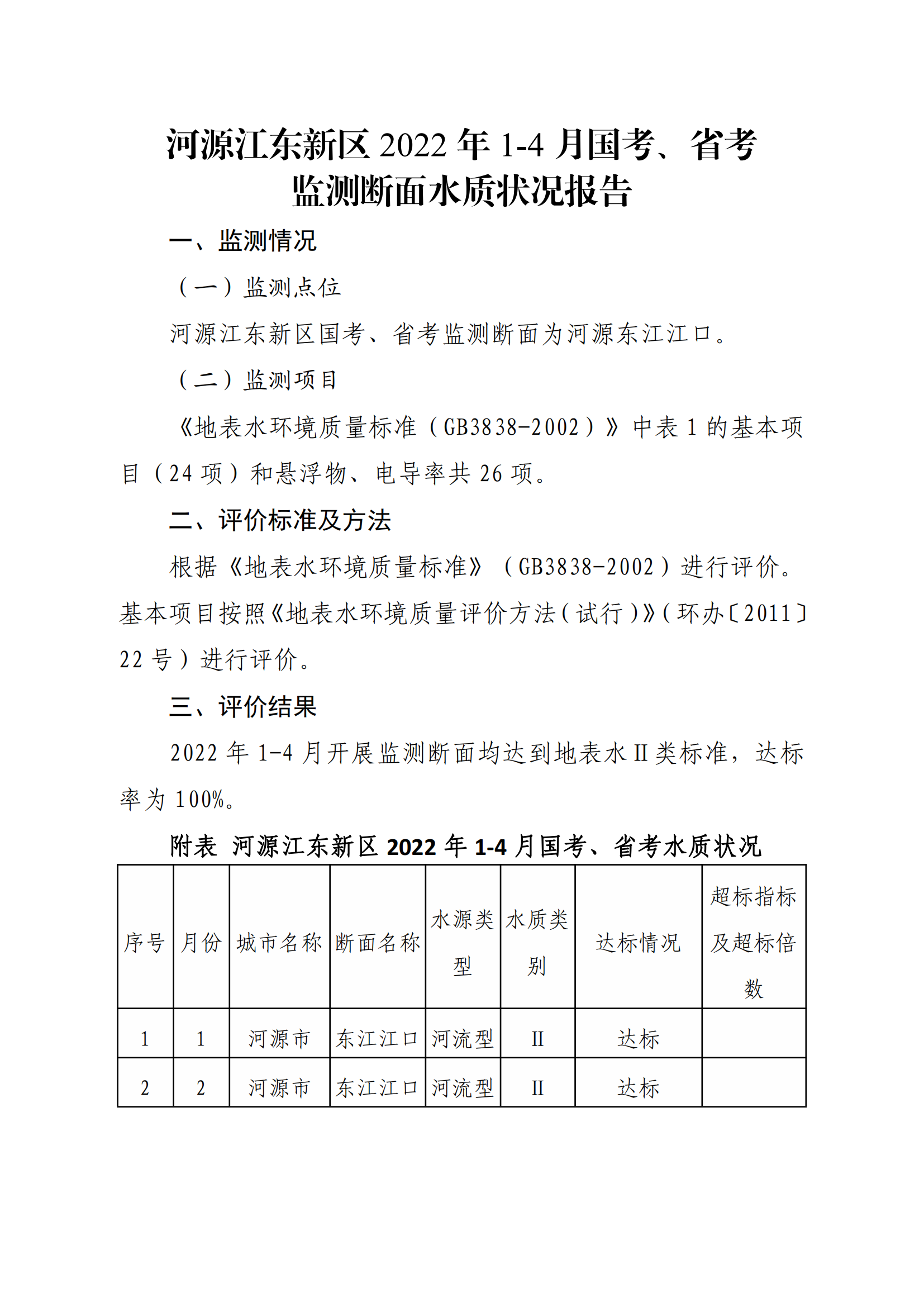 河源江东新区 2022 年 1-4 月国考、省考监测断面水质状况报告

一、监测情况

（一）监测点位

河源江东新区国考、省考监测断面为河源东江江口。

（二）监测项目

《地表水环境质量标准（GB3838-2002）》中表 1 的基本项目（24 项）和悬浮物、电导率共 26 项。

二、评价标准及方法

根据《地表水环境质量标准》（GB3838-2002）进行评价。基本项目按照《地表水环境质量评价方法（试行）》（环办〔2011〕22 号）进行评价。

三、评价结果

2022 年 1-4 月开展监测断面均达到地表水 II 类标准，达标率为 100%。

附表 河源江东新区 2022 年 1-4 月国考、省考水质状况

| 序号 | 月份 | 城市名称 | 断面名称 | 水源类型 | 水质类别 | 达标情况 | 超标指标及超标倍数 |
|---|---|---|---|---|---|---|---|
| 1 | 1 | 河源市 | 东江江口 | 河流型 | II | 达标 | |
| 2 | 2 | 河源市 | 东江江口 | 河流型 | II | 达标 | |